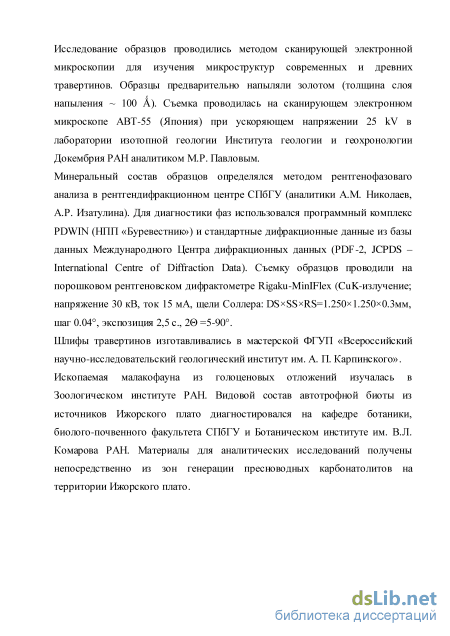 Исследование образцов проводились методом сканирующей электронной микроскопии для изучения микроструктур современных и древних травертинов. Образцы предварительно напыляли золотом (толщина слоя напыления ~ 100 Å). Съемка проводилась на сканирующем электронном микроскопе ABT-55 (Япония) при ускоряющем напряжении 25 kV в лаборатории изотопной геологии Института геологии и геохронологии Докембрия РАН аналитиком М.Р. Павловым.

Минеральный состав образцов определялся методом рентгенофазоваго анализа в рентгендифракционном центре СПбГУ (аналитики А.М. Николаев, А.Р. Изатулина). Для диагностики фаз использовался программный комплекс PDWIN (НПП «Буревестник») и стандартные дифракционные данные из базы данных Международного Центра дифракционных данных (PDF-2, JCPDS – International Centre of Diffraction Data). Съемку образцов проводили на порошковом рентгеновском дифрактометре Rigaku-MinIFlex (CuK-излучение; напряжение 30 кВ, ток 15 мА, щели Соллера: DS×SS×RS=1.250×1.250×0.3мм, шаг 0.04°, экспозиция 2,5 с., 2Θ =5-90°.

Шлифы травертинов изготавливались в мастерской ФГУП «Всероссийский научно-исследовательский геологический институт им. А. П. Карпинского».

Ископаемая малакофауна из голоценовых отложений изучалась в Зоологическом институте РАН. Видовой состав автотрофной биоты из источников Ижорского плато диагностировался на кафедре ботаники, биолого-почвенного факультета СПбГУ и Ботаническом институте им. В.Л. Комарова РАН. Материалы для аналитических исследований получены непосредственно из зон генерации пресноводных карбонатолитов на территории Ижорского плато.

dsLib.net
библиотека диссертаций